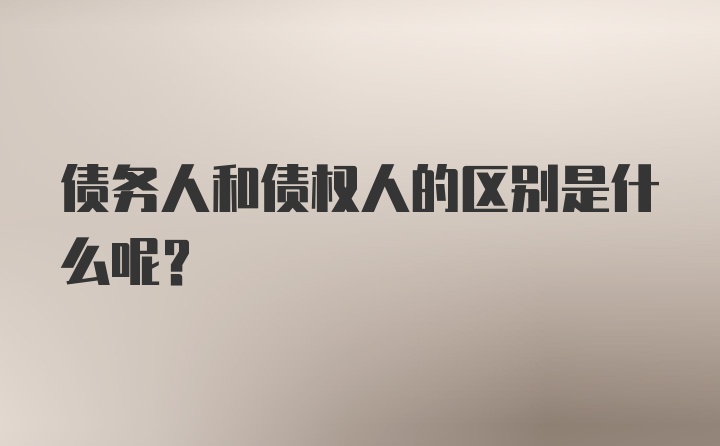 债务人和债权人的区别是什么呢？